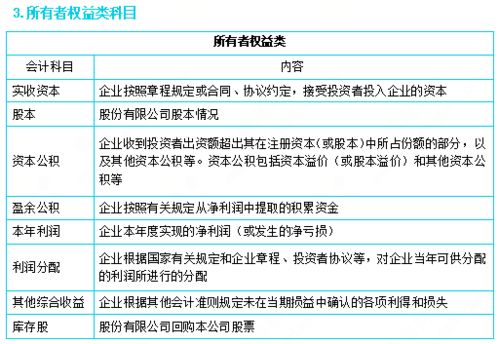 3. 所有者权益类科目

| 所有者权益类 | |
|---|---|
| 会计科目 | 内容 |
| 实收资本 | 企业按照章程规定或合同、协议约定，接受投资者投入企业的资本 |
| 股本 | 股份有限公司股本情况 |
| 资本公积 | 企业收到投资者出资额超出其在注册资本(或股本)中所占份额的部分，以及其他资本公积等。资本公积包括资本溢价（或股本溢价）和其他资本公积等 |
| 盈余公积 | 企业按照有关规定从净利润中提取的积累资金 |
| 本年利润 | 企业本年度实现的净利润（或发生的净亏损） |
| 利润分配 | 企业根据国家有关规定和企业章程、投资者协议等，对企业当年可供分配的利润所进行的分配 |
| 其他综合收益 | 企业根据其他会计准则规定未在当期损益中确认的各项利得和损失 |
| 库存股 | 股份有限公司回购本公司股票 |